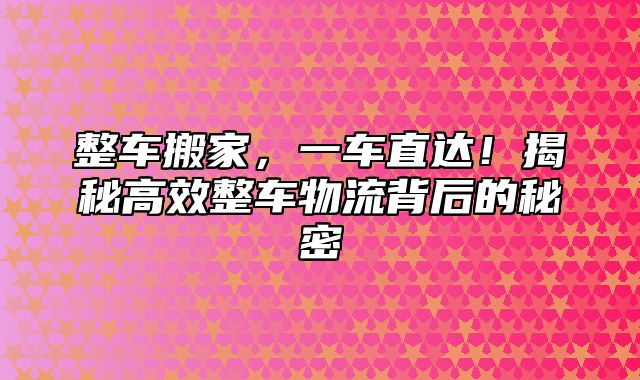 整车搬家，一车直达！揭秘高效整车物流背后的秘密